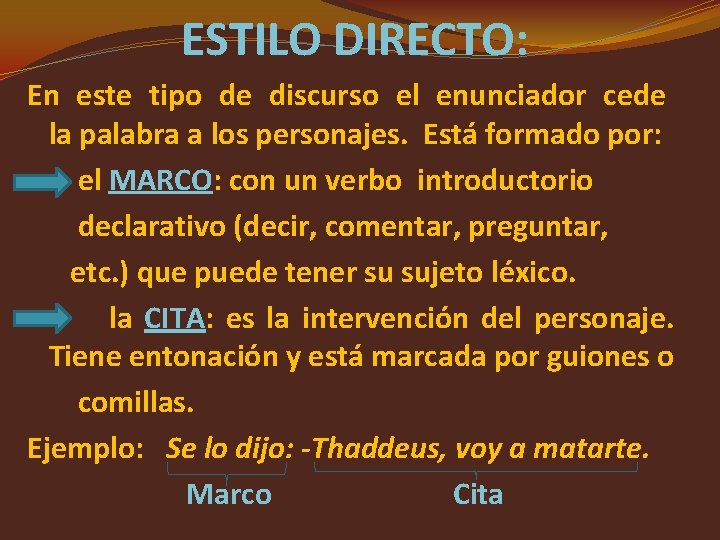 ESTILO DIRECTO:

En este tipo de discurso el enunciador cede la palabra a los personajes. Está formado por:

el MARCO: con un verbo introductorio declarativo (decir, comentar, preguntar, etc.) que puede tener su sujeto léxico.

la CITA: es la intervención del personaje. Tiene entonación y está marcada por guiones o comillas.

Ejemplo: Se lo dijo: -Thaddeus, voy a matarte.

Marco Cita